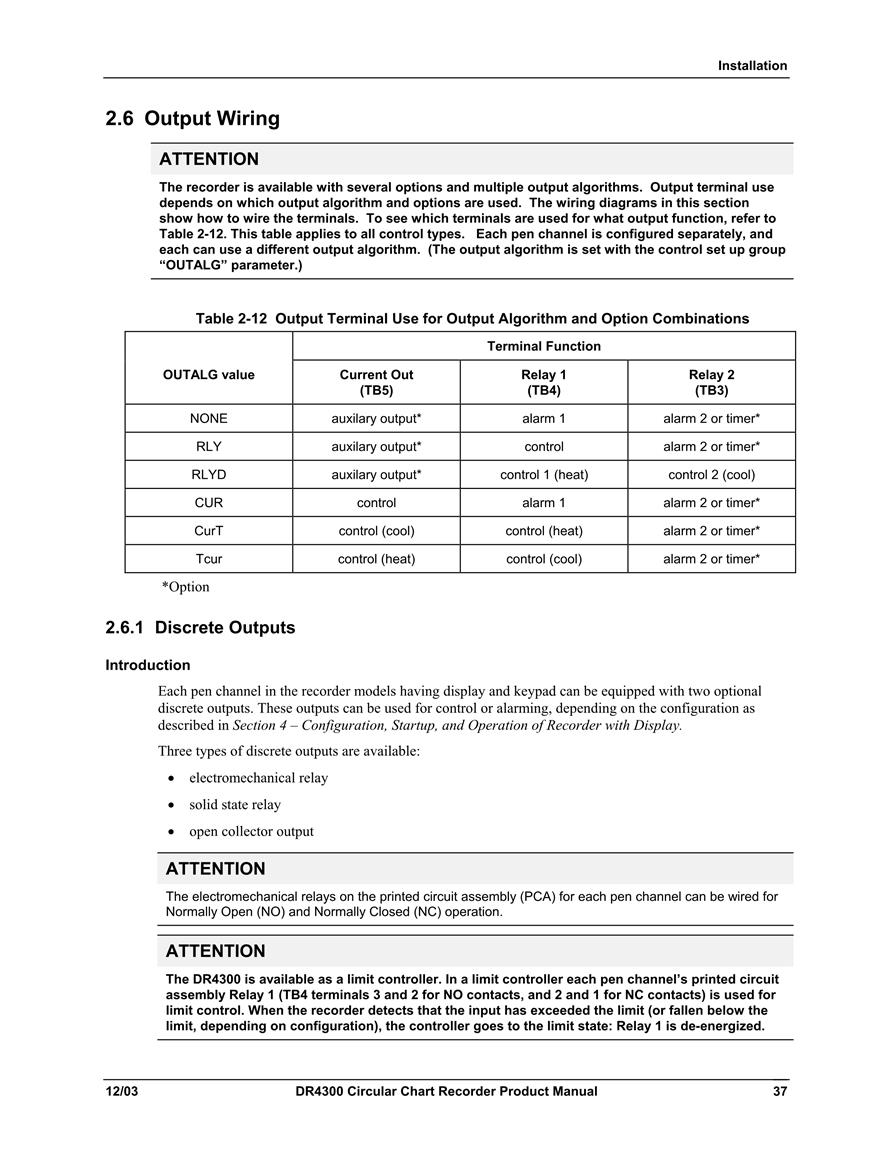 Installation

2.6 Output Wiring

ATTENTION

The recorder is available with several options and multiple output algorithms. Output terminal use depends on which output algorithm and options are used. The wiring diagrams in this section show how to wire the terminals. To see which terminals are used for what output function, refer to Table 2-12. This table applies to all control types. Each pen channel is configured separately, and each can use a different output algorithm. (The output algorithm is set with the control set up group "OUTALG" parameter.)

Table 2-12 Output Terminal Use for Output Algorithm and Option Combinations

| OUTALG value | Terminal Function | | |
|---|---|---|---|
| | Current Out (TB5) | Relay 1 (TB4) | Relay 2 (TB3) |
| NONE | auxilary output* | alarm 1 | alarm 2 or timer* |
| RLY | auxilary output* | control | alarm 2 or timer* |
| RLYD | auxilary output* | control 1 (heat) | control 2 (cool) |
| CUR | control | alarm 1 | alarm 2 or timer* |
| CurT | control (cool) | control (heat) | alarm 2 or timer* |
| Tcur | control (heat) | control (cool) | alarm 2 or timer* |

*Option

2.6.1 Discrete Outputs

Introduction

Each pen channel in the recorder models having display and keypad can be equipped with two optional discrete outputs. These outputs can be used for control or alarming, depending on the configuration as described in Section 4 – Configuration, Startup, and Operation of Recorder with Display.

Three types of discrete outputs are available:

• electromechanical relay
• solid state relay
• open collector output

ATTENTION

The electromechanical relays on the printed circuit assembly (PCA) for each pen channel can be wired for Normally Open (NO) and Normally Closed (NC) operation.

ATTENTION

The DR4300 is available as a limit controller. In a limit controller each pen channel's printed circuit assembly Relay 1 (TB4 terminals 3 and 2 for NO contacts, and 2 and 1 for NC contacts) is used for limit control. When the recorder detects that the input has exceeded the limit (or fallen below the limit, depending on configuration), the controller goes to the limit state: Relay 1 is de-energized.

12/03 DR4300 Circular Chart Recorder Product Manual 37